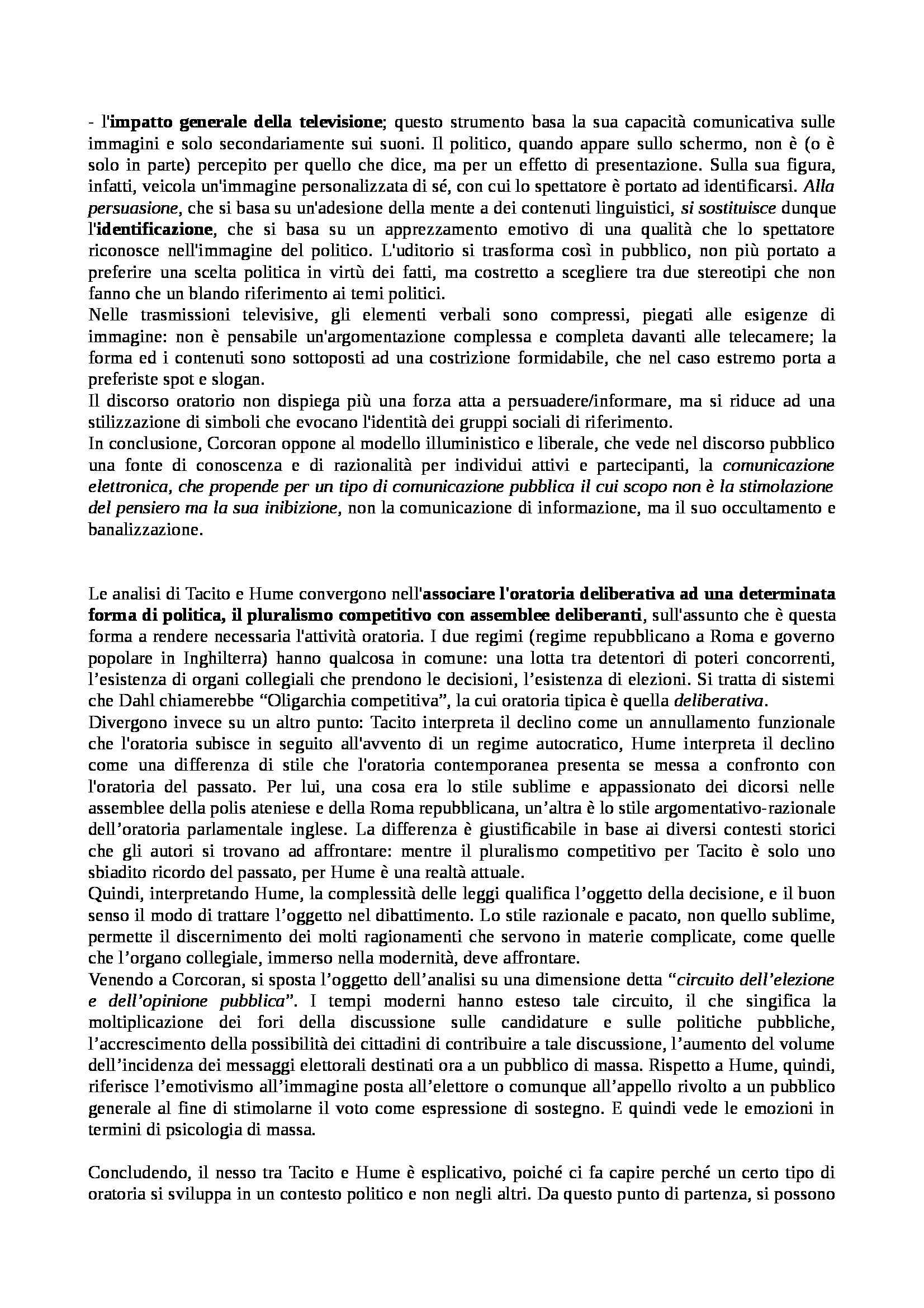 - l'impatto generale della televisione; questo strumento basa la sua capacità comunicativa sulle immagini e solo secondariamente sui suoni. Il politico, quando appare sullo schermo, non è (o è solo in parte) percepito per quello che dice, ma per un effetto di presentazione. Sulla sua figura, infatti, veicola un'immagine personalizzata di sé, con cui lo spettatore è portato ad identificarsi. Alla persuasione, che si basa su un'adesione della mente a dei contenuti linguistici, si sostituisce dunque l'identificazione, che si basa su un apprezzamento emotivo di una qualità che lo spettatore riconosce nell'immagine del politico. L'uditorio si trasforma così in pubblico, non più portato a preferire una scelta politica in virtù dei fatti, ma costretto a scegliere tra due stereotipi che non fanno che un blando riferimento ai temi politici.
Nelle trasmissioni televisive, gli elementi verbali sono compressi, piegati alle esigenze di immagine: non è pensabile un'argomentazione complessa e completa davanti alle telecamere; la forma ed i contenuti sono sottoposti ad una costrizione formidabile, che nel caso estremo porta a preferiste spot e slogan.
Il discorso oratorio non dispiega più una forza atta a persuadere/informare, ma si riduce ad una stilizzazione di simboli che evocano l'identità dei gruppi sociali di riferimento.
In conclusione, Corcoran oppone al modello illuministico e liberale, che vede nel discorso pubblico una fonte di conoscenza e di razionalità per individui attivi e partecipanti, la comunicazione elettronica, che propende per un tipo di comunicazione pubblica il cui scopo non è la stimolazione del pensiero ma la sua inibizione, non la comunicazione di informazione, ma il suo occultamento e banalizzazione.

Le analisi di Tacito e Hume convergono nell'associare l'oratoria deliberativa ad una determinata forma di politica, il pluralismo competitivo con assemblee deliberanti, sull'assunto che è questa forma a rendere necessaria l'attività oratoria. I due regimi (regime repubblicano a Roma e governo popolare in Inghilterra) hanno qualcosa in comune: una lotta tra detentori di poteri concorrenti, l'esistenza di organi collegiali che prendono le decisioni, l'esistenza di elezioni. Si tratta di sistemi che Dahl chiamerebbe "Oligarchia competitiva", la cui oratoria tipica è quella deliberativa.
Divergono invece su un altro punto: Tacito interpreta il declino come un annullamento funzionale che l'oratoria subisce in seguito all'avvento di un regime autocratico, Hume interpreta il declino come una differenza di stile che l'oratoria contemporanea presenta se messa a confronto con l'oratoria del passato. Per lui, una cosa era lo stile sublime e appassionato dei dicorsi nelle assemblee della polis ateniese e della Roma repubblicana, un'altra è lo stile argomentativo-razionale dell'oratoria parlamentale inglese. La differenza è giustificabile in base ai diversi contesti storici che gli autori si trovano ad affrontare: mentre il pluralismo competitivo per Tacito è solo uno sbiadito ricordo del passato, per Hume è una realtà attuale.
Quindi, interpretando Hume, la complessità delle leggi qualifica l'oggetto della decisione, e il buon senso il modo di trattare l'oggetto nel dibattimento. Lo stile razionale e pacato, non quello sublime, permette il discernimento dei molti ragionamenti che servono in materie complicate, come quelle che l'organo collegiale, immerso nella modernità, deve affrontare.
Venendo a Corcoran, si sposta l'oggetto dell'analisi su una dimensione detta "circuito dell'elezione e dell'opinione pubblica". I tempi moderni hanno esteso tale circuito, il che singifica la moltiplicazione dei fori della discussione sulle candidature e sulle politiche pubbliche, l'accrescimento della possibilità dei cittadini di contribuire a tale discussione, l'aumento del volume dell'incidenza dei messaggi elettorali destinati ora a un pubblico di massa. Rispetto a Hume, quindi, riferisce l'emotivismo all'immagine posta all'elettore o comunque all'appello rivolto a un pubblico generale al fine di stimolarne il voto come espressione di sostegno. E quindi vede le emozioni in termini di psicologia di massa.

Concludendo, il nesso tra Tacito e Hume è esplicativo, poiché ci fa capire perché un certo tipo di oratoria si sviluppa in un contesto politico e non negli altri. Da questo punto di partenza, si possono